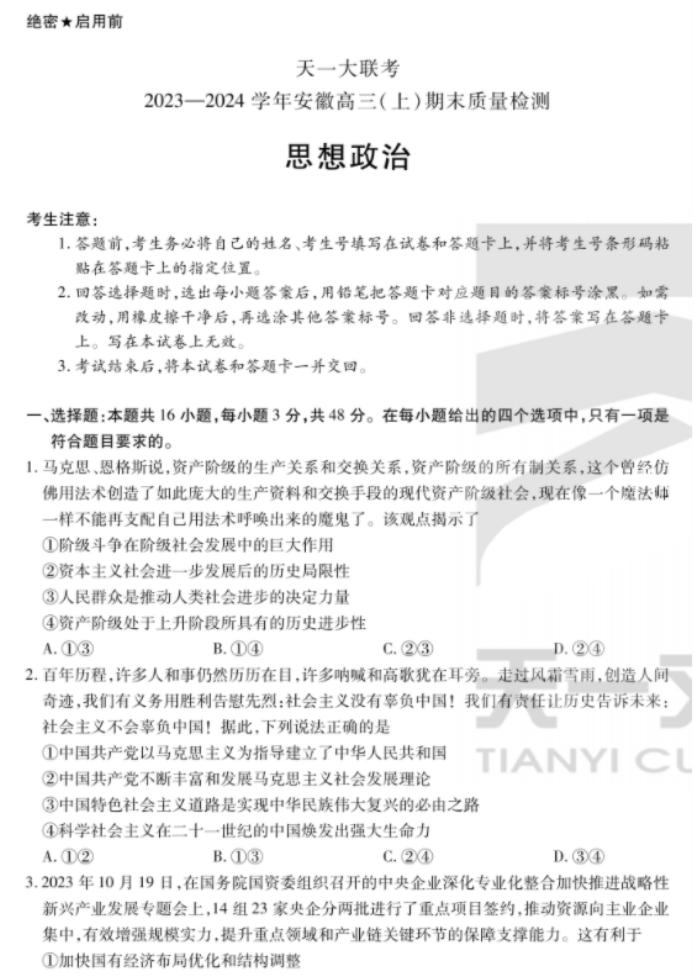 绝密★启用前

天一大联考
2023—2024 学年安徽高三(上)期末质量检测

思想政治

考生注意:
1. 答题前,考生务必将自己的姓名、考生号填写在试卷和答题卡上,并将考生号条形码粘贴在答题卡上的指定位置。
2. 回答选择题时,选出每小题答案后,用铅笔把答题卡对应题目的答案标号涂黑。如需改动,用橡皮擦干净后,再选涂其他答案标号。回答非选择题时,将答案写在答题卡上。写在本试卷上无效。
3. 考试结束后,将本试卷和答题卡一并交回。

一、选择题:本题共 16 小题,每小题 3 分,共 48 分。在每小题给出的四个选项中,只有一项是符合题目要求的。
1. 马克思、恩格斯说,资产阶级的生产关系和交换关系,资产阶级的所有制关系,这个曾经仿佛用法术创造了如此庞大的生产资料和交换手段的现代资产阶级社会,现在像一个魔法师一样不能再支配自己用法术呼唤出来的魔鬼了。该观点揭示了
①阶级斗争在阶级社会发展中的巨大作用
②资本主义社会进一步发展后的历史局限性
③人民群众是推动人类社会进步的决定力量
④资产阶级处于上升阶段所具有的历史进步性
A. ①③ B. ①④ C. ②③ D. ②④
2. 百年历程,许多人和事仍然历历在目,许多呐喊和高歌犹在耳旁。走过风霜雪雨,创造人间奇迹,我们有义务用胜利告慰先烈:社会主义没有辜负中国!我们有责任让历史告诉未来:社会主义不会辜负中国!据此,下列说法正确的是
①中国共产党以马克思主义为指导建立了中华人民共和国
②中国共产党不断丰富和发展马克思主义社会发展理论
③中国特色社会主义道路是实现中华民族伟大复兴的必由之路
④科学社会主义在二十一世纪的中国焕发出强大生命力
A. ①② B. ①③ C. ②④ D. ③④
3. 2023 年 10 月 19 日,在国务院国资委组织召开的中央企业深化专业化整合加快推进战略性新兴产业发展专题会上,14 组 23 家央企分两批进行了重点项目签约,推动资源向主业企业集中,有效增强规模实力,提升重点领域和产业链关键环节的保障支撑能力。这有利于
①加快国有经济布局优化和结构调整

TIANYI CU